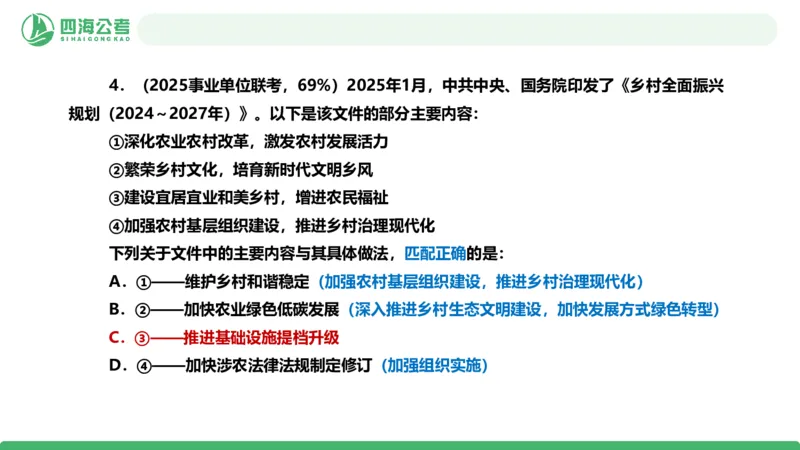 四海公考
SIHAIGONGKAO

4．（2025事业单位联考，69%）2025年1月，中共中央、国务院印发了《乡村全面振兴规划（2024～2027年）》。以下是该文件的部分主要内容：
①深化农业农村改革，激发农村发展活力
②繁荣乡村文化，培育新时代文明乡风
③建设宜居宜业和美乡村，增进农民福祉
④加强农村基层组织建设，推进乡村治理现代化
下列关于文件中的主要内容与其具体做法，匹配正确的是：
A．①——维护乡村和谐稳定（加强农村基层组织建设，推进乡村治理现代化）
B．②——加快农业绿色低碳发展（深入推进乡村生态文明建设，加快发展方式绿色转型）
C．③——推进基础设施提档升级
D．④——加快涉农法律法规制定修订（加强组织实施）